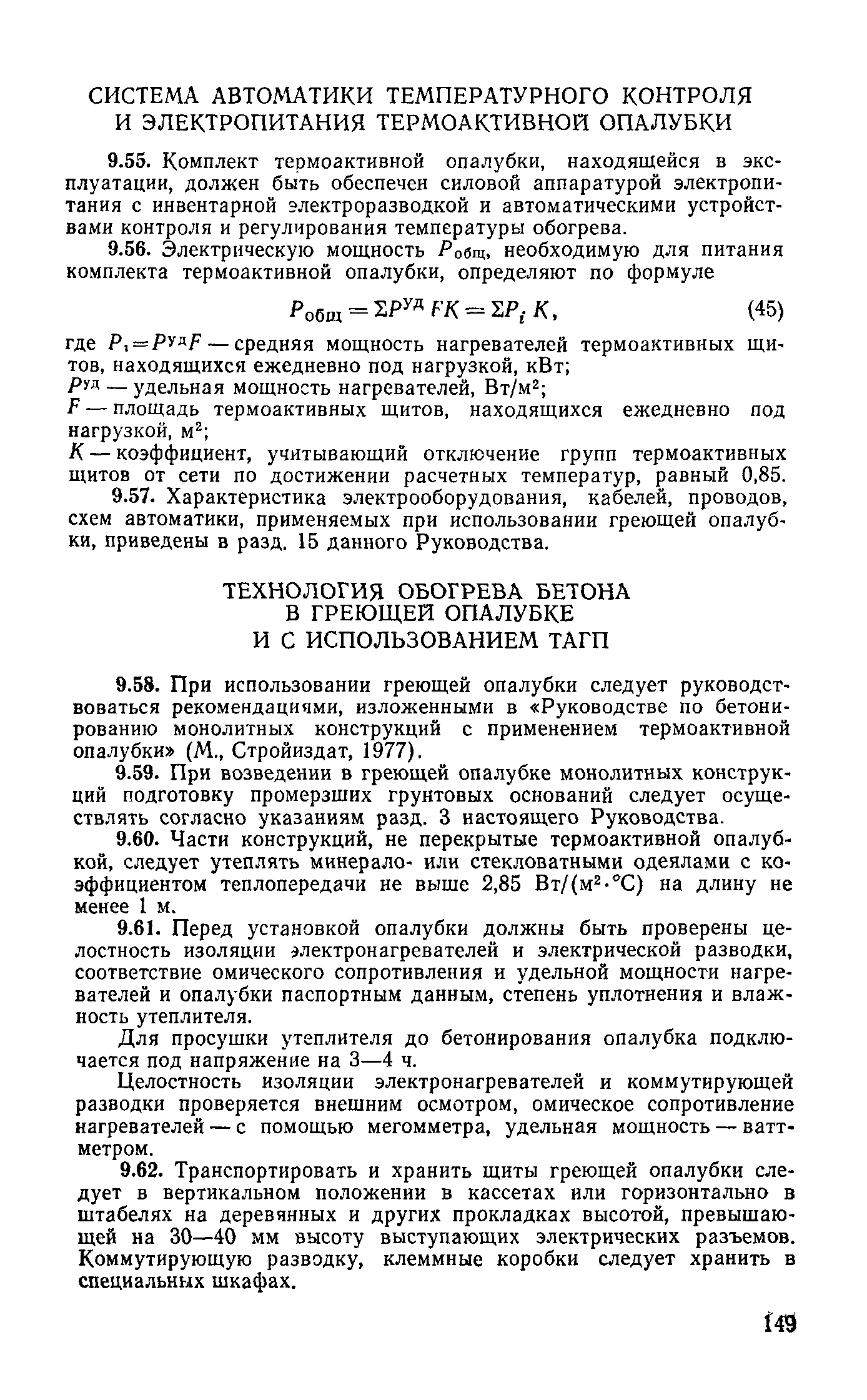 СИСТЕМА АВТОМАТИКИ ТЕМПЕРАТУРНОГО КОНТРОЛЯ И ЭЛЕКТРОПИТАНИЯ ТЕРМОАКТИВНОЙ ОПАЛУБКИ

9.55. Комплект термоактивной опалубки, находящейся в эксплуатации, должен быть обеспечен силовой аппаратурой электропитания с инвентарной электроразводкой и автоматическими устройствами контроля и регулирования температуры обогрева.

9.56. Электрическую мощность $P_{общ}$, необходимую для питания комплекта термоактивной опалубки, определяют по формуле

$P_{общ} = \Sigma P^{уд} FK = \Sigma P_i K,$ (45)

где $P_i = P^{уд}F$ — средняя мощность нагревателей термоактивных щитов, находящихся ежедневно под нагрузкой, кВт;
$P^{уд}$ — удельная мощность нагревателей, Вт/м$^2$;
$F$ — площадь термоактивных щитов, находящихся ежедневно под нагрузкой, м$^2$;
$K$ — коэффициент, учитывающий отключение групп термоактивных щитов от сети по достижении расчетных температур, равный 0,85.

9.57. Характеристика электрооборудования, кабелей, проводов, схем автоматики, применяемых при использовании греющей опалубки, приведены в разд. 15 данного Руководства.

ТЕХНОЛОГИЯ ОБОГРЕВА БЕТОНА В ГРЕЮЩЕЙ ОПАЛУБКЕ И С ИСПОЛЬЗОВАНИЕМ ТАГП

9.58. При использовании греющей опалубки следует руководствоваться рекомендациями, изложенными в «Руководстве по бетонированию монолитных конструкций с применением термоактивной опалубки» (М., Стройиздат, 1977).

9.59. При возведении в греющей опалубке монолитных конструкций подготовку промерзших грунтовых оснований следует осуществлять согласно указаниям разд. 3 настоящего Руководства.

9.60. Части конструкций, не перекрытые термоактивной опалубкой, следует утеплять минерало- или стекловатными одеялами с коэффициентом теплопередачи не выше 2,85 Вт/(м$^2$·°С) на длину не менее 1 м.

9.61. Перед установкой опалубки должны быть проверены целостность изоляции электронагревателей и электрической разводки, соответствие омического сопротивления и удельной мощности нагревателей и опалубки паспортным данным, степень уплотнения и влажность утеплителя.

Для просушки утеплителя до бетонирования опалубка подключается под напряжение на 3—4 ч.

Целостность изоляции электронагревателей и коммутирующей разводки проверяется внешним осмотром, омическое сопротивление нагревателей — с помощью мегомметра, удельная мощность — ваттметром.

9.62. Транспортировать и хранить щиты греющей опалубки следует в вертикальном положении в кассетах или горизонтально в штабелях на деревянных и других прокладках высотой, превышающей на 30—40 мм высоту выступающих электрических разъемов. Коммутирующую разводку, клеммные коробки следует хранить в специальных шкафах.

149